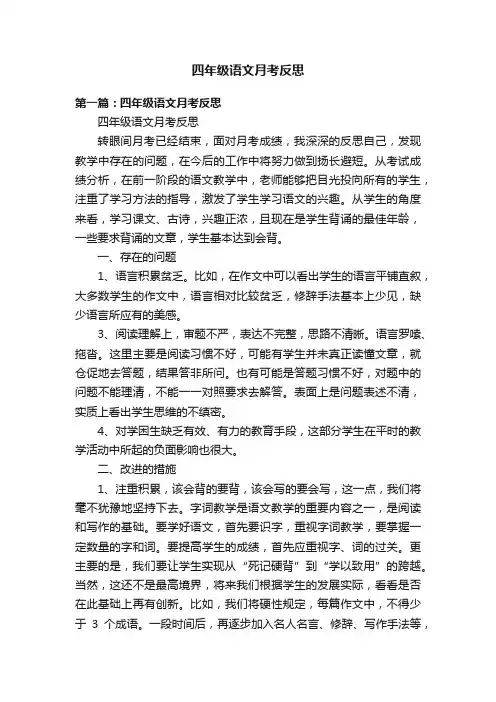 四年级语文月考反思

第一篇：四年级语文月考反思

四年级语文月考反思

转眼间月考已经结束，面对月考成绩，我深深的反思自己，发现教学中存在的问题，在今后的工作中将努力做到扬长避短。从考试成绩分析，在前一阶段的语文教学中，老师能够把目光投向所有的学生，注重了学习方法的指导，激发了学生学习语文的兴趣。从学生的角度来看，学习课文、古诗，兴趣正浓，且现在是学生背诵的最佳年龄，一些要求背诵的文章，学生基本达到会背。

一、存在的问题

1、语言积累贫乏。比如，在作文中可以看出学生的语言平铺直叙，大多数学生的作文中，语言相对比较贫乏，修辞手法基本上少见，缺少语言所应有的美感。

3、阅读理解上，审题不严，表达不完整，思路不清晰。语言罗嗦、拖沓。这里主要是阅读习惯不好，可能有学生并未真正读懂文章，就仓促地去答题，结果答非所问。也有可能是答题习惯不好，对题中的问题不能理清，不能一一对照要求去解答。表面上是问题表述不清，实质上看出学生思维的不缜密。

4、对学困生缺乏有效、有力的教育手段，这部分学生在平时的教学活动中所起的负面影响也很大。

二、改进的措施

1、注重积累，该会背的要背，该会写的要会写，这一点，我们将毫不犹豫地坚持下去。字词教学是语文教学的重要内容之一，是阅读和写作的基础。要学好语文，首先要识字，重视字词教学，要掌握一定数量的字和词。要提高学生的成绩，首先应重视字、词的过关。更主要的是，我们要让学生实现从“死记硬背”到“学以致用”的跨越。当然，这还不是最高境界，将来我们根据学生的发展实际，看看是否在此基础上再有创新。比如，我们将硬性规定，每篇作文中，不得少于 3 个成语。一段时间后，再逐步加入名人名言、修辞、写作手法等，